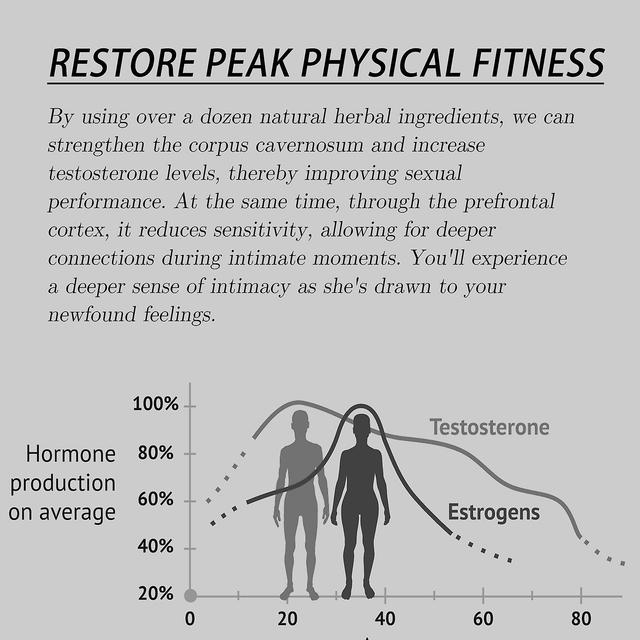 RESTORE PEAK PHYSICAL FITNESS

By using over a dozen natural herbal ingredients, we can strengthen the corpus cavernosum and increase testosterone levels, thereby improving sexual performance. At the same time, through the prefrontal cortex, it reduces sensitivity, allowing for deeper connections during intimate moments. You'll experience a deeper sense of intimacy as she's drawn to your newfound feelings.

Hormone production on average

100%
80%
60%
40%
20%

Testosterone
Estrogens

0
20
40
60
80